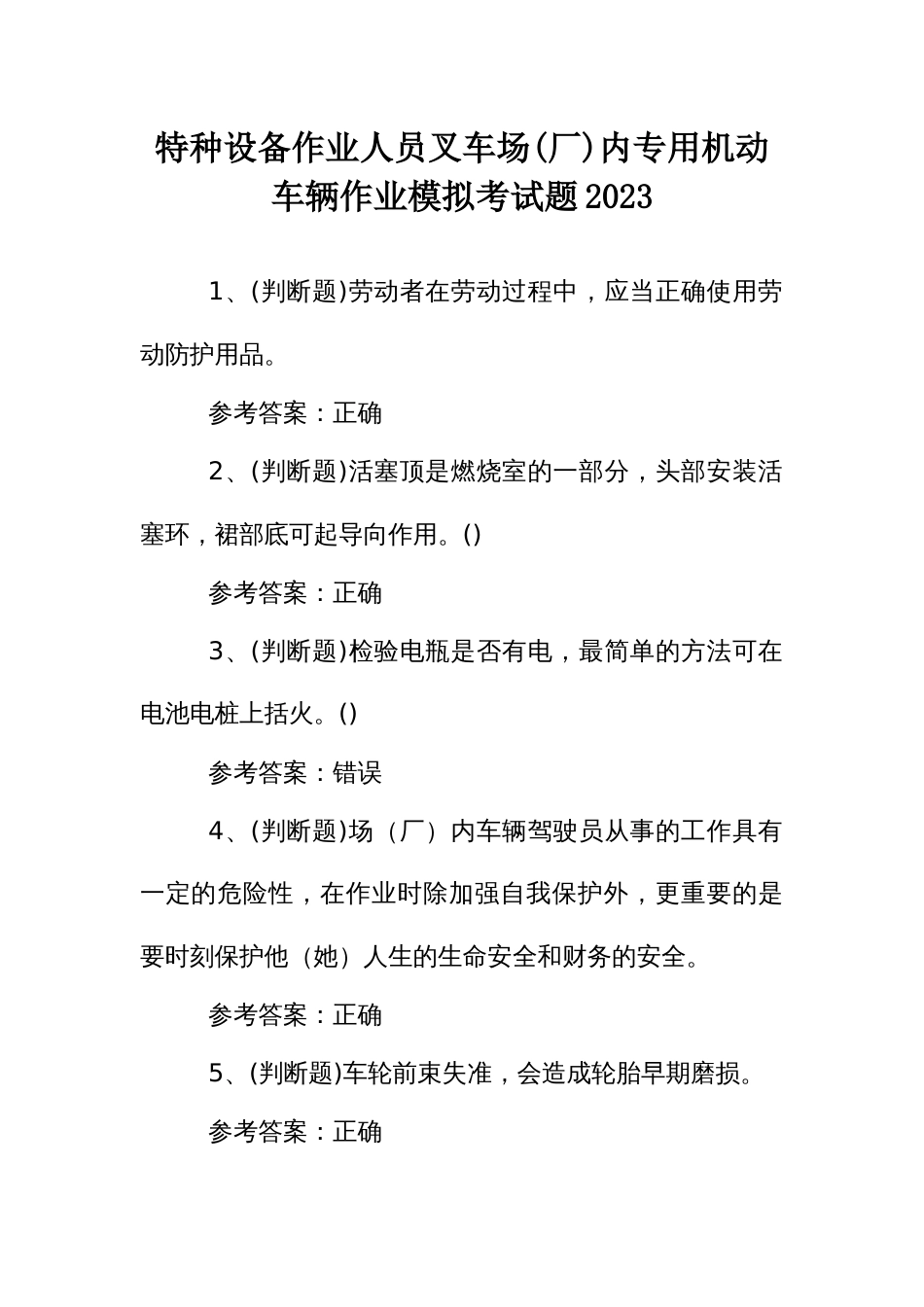 特种设备作业人员叉车场(厂)内专用机动车辆作业模拟考试题2023

1、(判断题)劳动者在劳动过程中，应当正确使用劳动防护用品。

参考答案：正确

2、(判断题)活塞顶是燃烧室的一部分，头部安装活塞环，裙部底可起导向作用。()

参考答案：正确

3、(判断题)检验电瓶是否有电，最简单的方法可在电池电桩上括火。()

参考答案：错误

4、(判断题)场（厂）内车辆驾驶员从事的工作具有一定的危险性，在作业时除加强自我保护外，更重要的是要时刻保护他（她）人生的生命安全和财务的安全。

参考答案：正确

5、(判断题)车轮前束失准，会造成轮胎早期磨损。

参考答案：正确